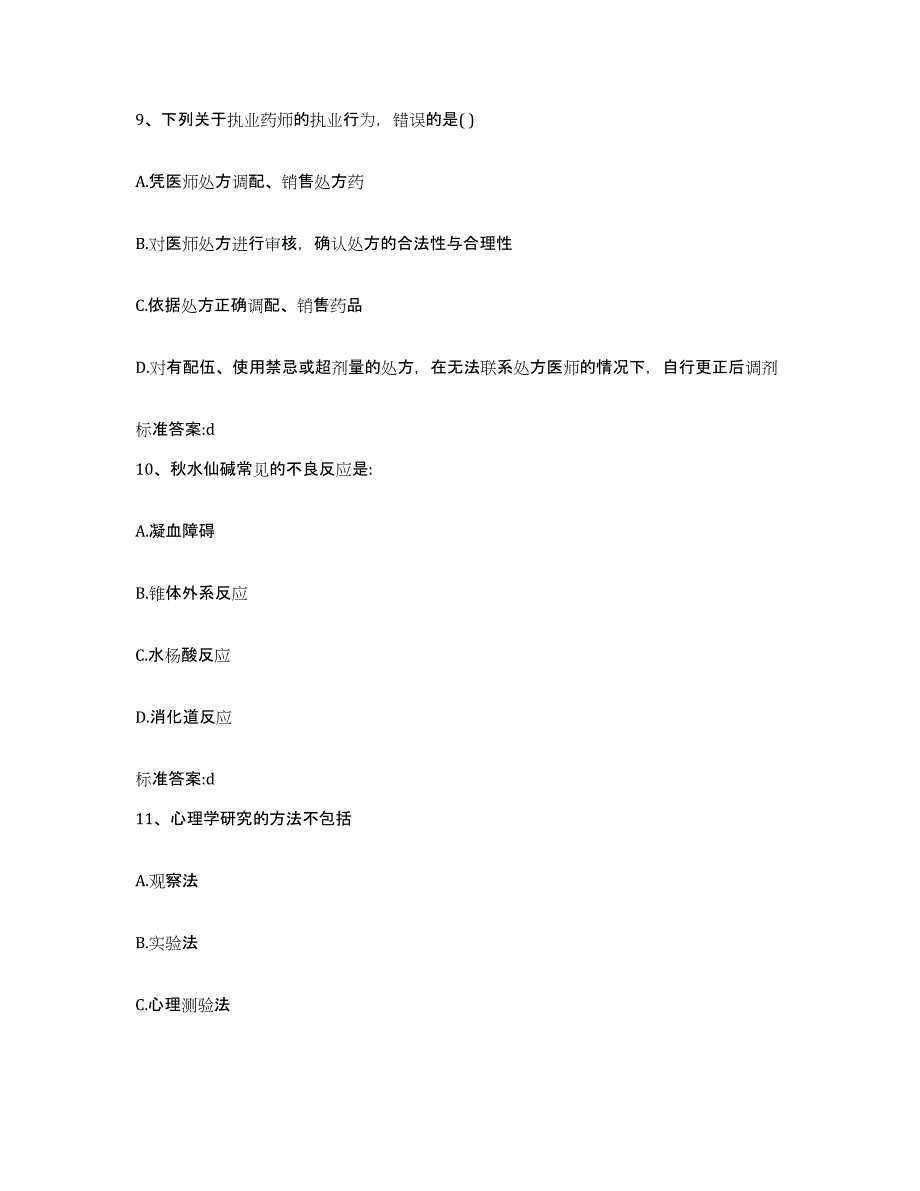 9、下列关于执业药师的执业行为，错误的是( )

A.凭医师处方调配、销售处方药

B.对医师处方进行审核，确认处方的合法性与合理性

C.依据处方正确调配、销售药品

D.对有配伍、使用禁忌或超剂量的处方，在无法联系处方医师的情况下，自行更正后调剂

标准答案:d

10、秋水仙碱常见的不良反应是:

A.凝血障碍

B.锥体外系反应

C.水杨酸反应

D.消化道反应

标准答案:d

11、心理学研究的方法不包括

A.观察法

B.实验法

C.心理测验法